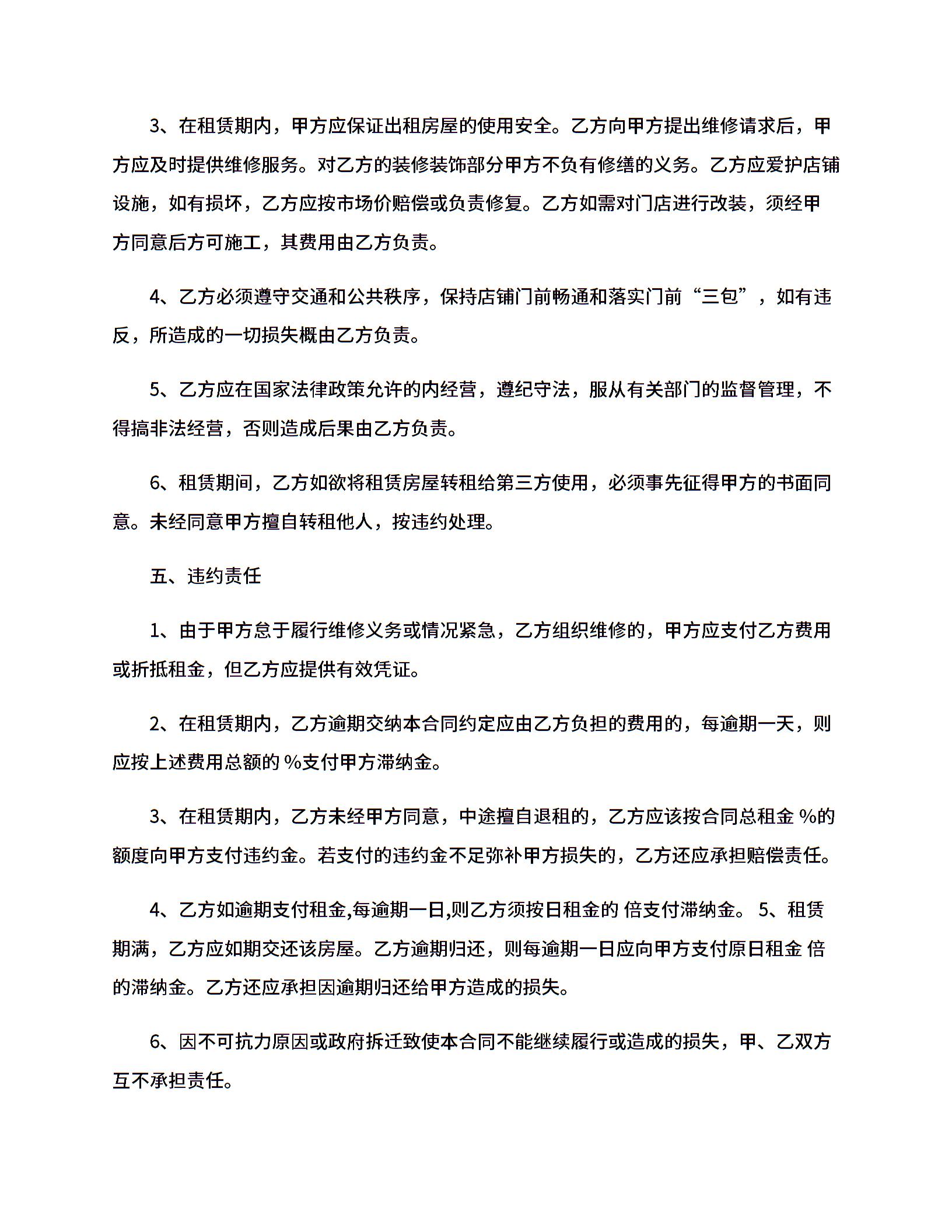 3、在租赁期内，甲方应保证出租房屋的使用安全。乙方向甲方提出维修请求后，甲方应及时提供维修服务。对乙方的装修装饰部分甲方不负有修缮的义务。乙方应爱护店铺设施，如有损坏，乙方应按市场价赔偿或负责修复。乙方如需对门店进行改装，须经甲方同意后方可施工，其费用由乙方负责。

4、乙方必须遵守交通和公共秩序，保持店铺门前畅通和落实门前“三包”，如有违反，所造成的一切损失概由乙方负责。

5、乙方应在国家法律政策允许的内经营，遵纪守法，服从有关部门的监督管理，不得搞非法经营，否则造成后果由乙方负责。

6、租赁期间，乙方如欲将租赁房屋转租给第三方使用，必须事先征得甲方的书面同意。未经同意甲方擅自转租他人，按违约处理。

五、违约责任

1、由于甲方怠于履行维修义务或情况紧急，乙方组织维修的，甲方应支付乙方费用或折抵租金，但乙方应提供有效凭证。

2、在租赁期内，乙方逾期交纳本合同约定应由乙方负担的费用的，每逾期一天，则应按上述费用总额的 %支付甲方滞纳金。

3、在租赁期内，乙方未经甲方同意，中途擅自退租的，乙方应该按合同总租金 %的额度向甲方支付违约金。若支付的违约金不足弥补甲方损失的，乙方还应承担赔偿责任。

4、乙方如逾期支付租金,每逾期一日,则乙方须按日租金的 倍支付滞纳金。 5、租赁期满，乙方应如期交还该房屋。乙方逾期归还，则每逾期一日应向甲方支付原日租金 倍的滞纳金。乙方还应承担因逾期归还给甲方造成的损失。

6、因不可抗力原因或政府拆迁致使本合同不能继续履行或造成的损失，甲、乙双方互不承担责任。